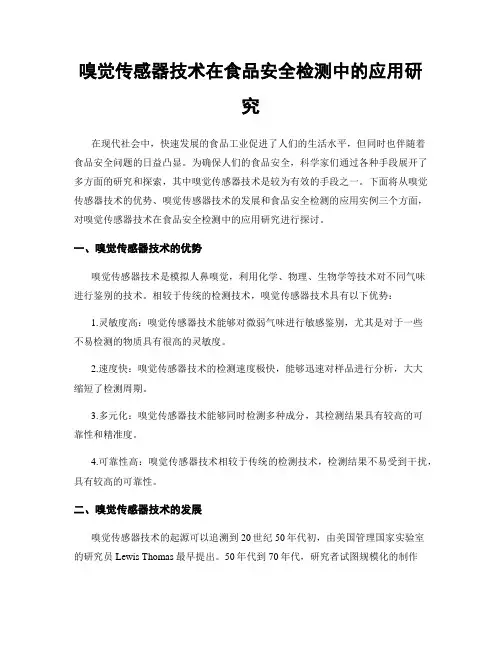 嗅觉传感器技术在食品安全检测中的应用研究

在现代社会中，快速发展的食品工业促进了人们的生活水平，但同时也伴随着食品安全问题的日益凸显。为确保人们的食品安全，科学家们通过各种手段展开了多方面的研究和探索，其中嗅觉传感器技术是较为有效的手段之一。下面将从嗅觉传感器技术的优势、嗅觉传感器技术的发展和食品安全检测的应用实例三个方面，对嗅觉传感器技术在食品安全检测中的应用研究进行探讨。

一、嗅觉传感器技术的优势

嗅觉传感器技术是模拟人鼻嗅觉，利用化学、物理、生物学等技术对不同气味进行鉴别的技术。相较于传统的检测技术，嗅觉传感器技术具有以下优势：

1.灵敏度高：嗅觉传感器技术能够对微弱气味进行敏感鉴别，尤其是对于一些不易检测的物质具有很高的灵敏度。

2.速度快：嗅觉传感器技术的检测速度极快，能够迅速对样品进行分析，大大缩短了检测周期。

3.多元化：嗅觉传感器技术能够同时检测多种成分，其检测结果具有较高的可靠性和精准度。

4.可靠性高：嗅觉传感器技术相较于传统的检测技术，检测结果不易受到干扰，具有较高的可靠性。

二、嗅觉传感器技术的发展

嗅觉传感器技术的起源可以追溯到20世纪50年代初，由美国管理国家实验室的研究员 Lewis Thomas 最早提出。50年代到70年代，研究者试图规模化的制作